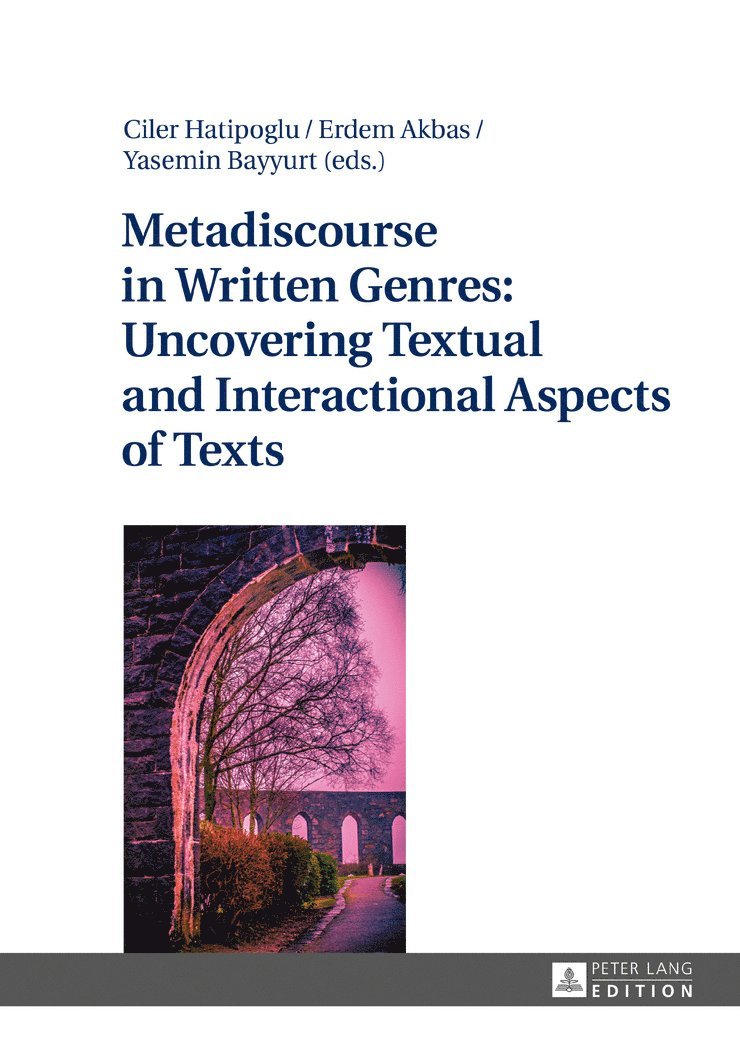 Ciler Hatipoglu / Erdem Akbas / Yasemin Bayyurt (eds.)

Metadiscourse in Written Genres: Uncovering Textual and Interactional Aspects of Texts

PETER LANG
EDITION